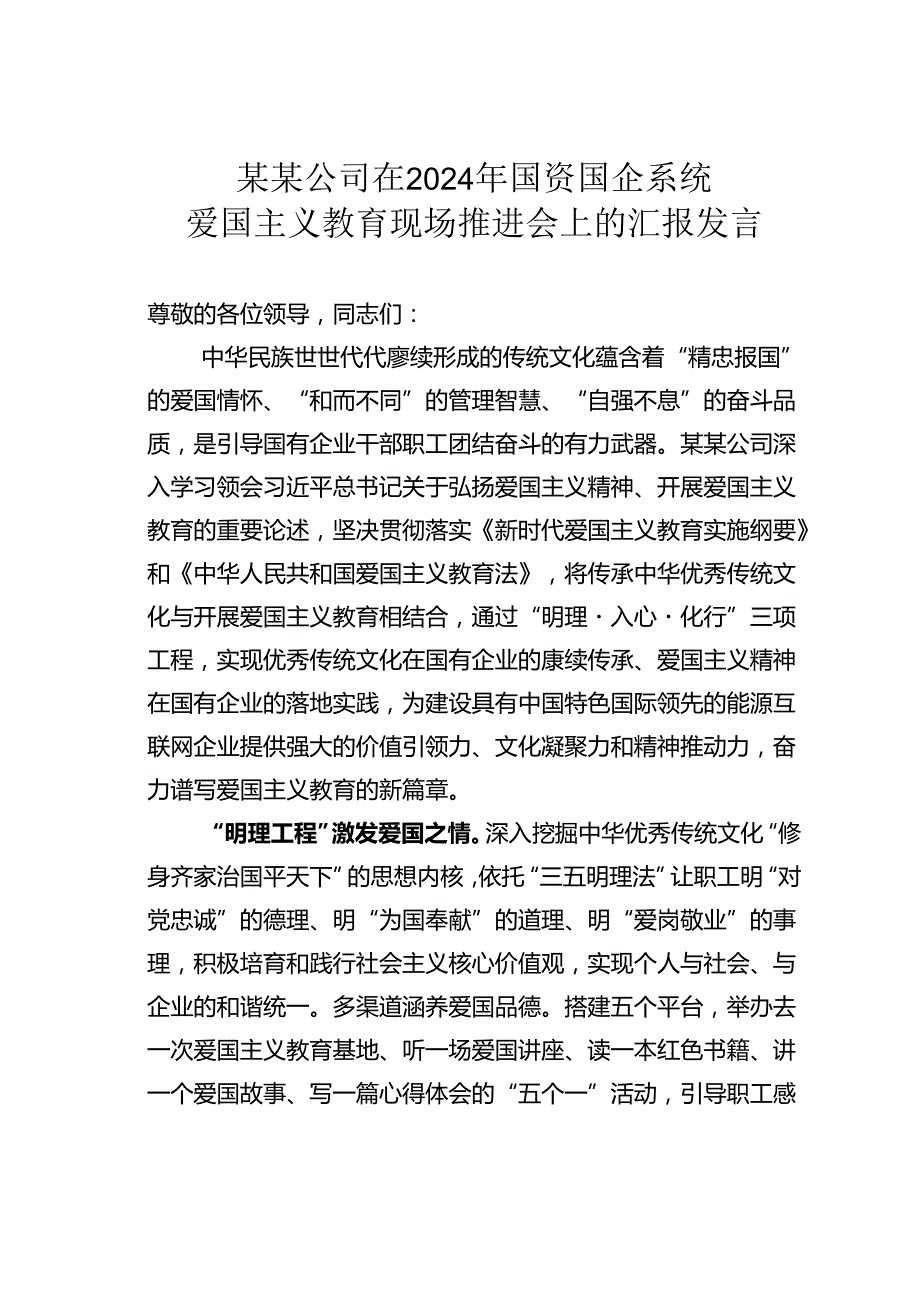 某某公司在2024年国资国企系统
爱国主义教育现场推进会上的汇报发言

尊敬的各位领导，同志们：

中华民族世世代代赓续形成的传统文化蕴含着“精忠报国”的爱国情怀、“和而不同”的管理智慧、“自强不息”的奋斗品质，是引导国有企业干部职工团结奋斗的有力武器。某某公司深入学习领会习近平总书记关于弘扬爱国主义精神、开展爱国主义教育的重要论述，坚决贯彻落实《新时代爱国主义教育实施纲要》和《中华人民共和国爱国主义教育法》，将传承中华优秀传统文化与开展爱国主义教育相结合，通过“明理·入心·化行”三项工程，实现优秀传统文化在国有企业的赓续传承、爱国主义精神在国有企业的落地实践，为建设具有中国特色国际领先的能源互联网企业提供强大的价值引领力、文化凝聚力和精神推动力，奋力谱写爱国主义教育的新篇章。

“明理工程”激发爱国之情。深入挖掘中华优秀传统文化“修身齐家治国平天下”的思想内核，依托“三五明理法”让职工明“对党忠诚”的德理、明“为国奉献”的道理、明“爱岗敬业”的事理，积极培育和践行社会主义核心价值观，实现个人与社会、与企业的和谐统一。多渠道涵养爱国品德。搭建五个平台，举办去一次爱国主义教育基地、听一场爱国讲座、读一本红色书籍、讲一个爱国故事、写一篇心得体会的“五个一”活动，引导职工感